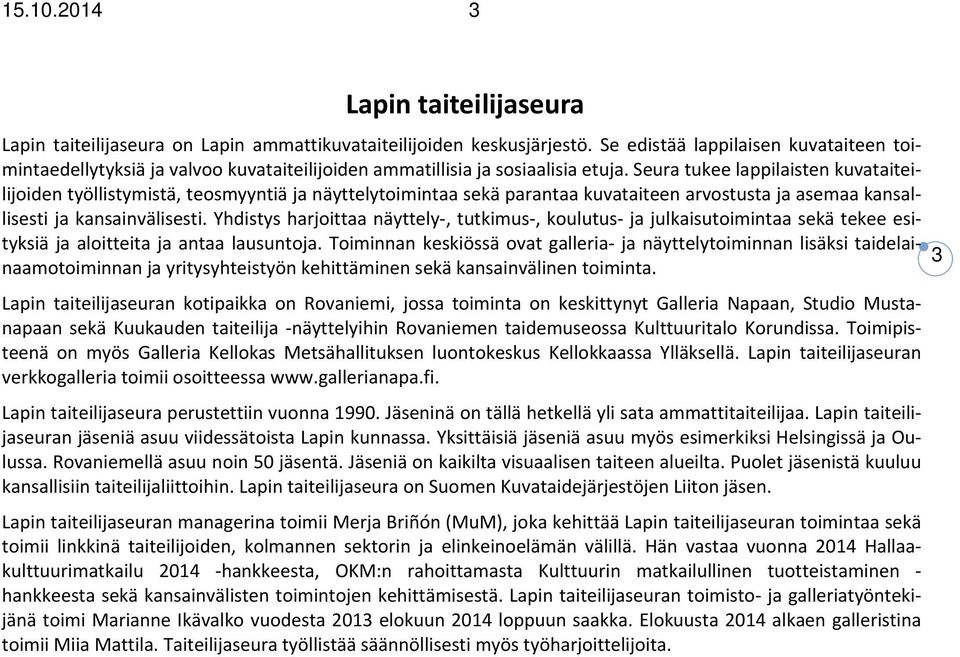 15.10.2014 3

Lapin taiteilijaseura

Lapin taiteilijaseura on Lapin ammattikuvataiteilijoiden keskusjärjestö. Se edistää lappilaisen kuvataiteen toimintaedellytyksiä ja valvoo kuvataiteilijoiden ammatillisia ja sosiaalisia etuja. Seura tukee lappilaisten kuvataiteilijoiden työllistymistä, teosmyyntiä ja näyttelytoimintaa sekä parantaa kuvataiteen arvostusta ja asemaa kansallisesti ja kansainvälisesti. Yhdistys harjoittaa näyttely-, tutkimus-, koulutus- ja julkaisutoimintaa sekä tekee esityksiä ja aloitteita ja antaa lausuntoja. Toiminnan keskiössä ovat galleria- ja näyttelytoiminnan lisäksi taidelainaamotoiminnan ja yritysyhteistyön kehittäminen sekä kansainvälinen toiminta.

3

Lapin taiteilijaseuran kotipaikka on Rovaniemi, jossa toiminta on keskittynyt Galleria Napaan, Studio Mustanapaan sekä Kuukauden taiteilija -näyttelyihin Rovaniemen taidemuseossa Kulttuuritalo Korundissa. Toimipisteenä on myös Galleria Kellokas Metsähallituksen luontokeskus Kellokkaassa Ylläksellä. Lapin taiteilijaseuran verkkogalleria toimii osoitteessa www.gallerianapa.fi.

Lapin taiteilijaseura perustettiin vuonna 1990. Jäseninä on tällä hetkellä yli sata ammattitaiteilijaa. Lapin taiteilijaseuran jäseniä asuu viidessätoista Lapin kunnassa. Yksittäisiä jäseniä asuu myös esimerkiksi Helsingissä ja Oulussa. Rovaniemellä asuu noin 50 jäsentä. Jäseniä on kaikilta visuaalisen taiteen alueilta. Puolet jäsenistä kuuluu kansallisiin taiteilijaliittoihin. Lapin taiteilijaseura on Suomen Kuvataidejärjestöjen Liiton jäsen.

Lapin taiteilijaseuran managerina toimii Merja Briñón (MuM), joka kehittää Lapin taiteilijaseuran toimintaa sekä toimii linkkinä taiteilijoiden, kolmannen sektorin ja elinkeinoelämän välillä. Hän vastaa vuonna 2014 Hallaakulttuurimatkailu 2014 -hankkeesta, OKM:n rahoittamasta Kulttuurin matkailullinen tuotteistaminen -hankkeesta sekä kansainvälisten toimintojen kehittämisestä. Lapin taiteilijaseuran toimisto- ja galleriatyöntekijänä toimi Marianne Ikävalko vuodesta 2013 elokuun 2014 loppuun saakka. Elokuusta 2014 alkaen galleristina toimii Miia Mattila. Taiteilijaseura työllistää säännöllisesti myös työharjoittelijoita.